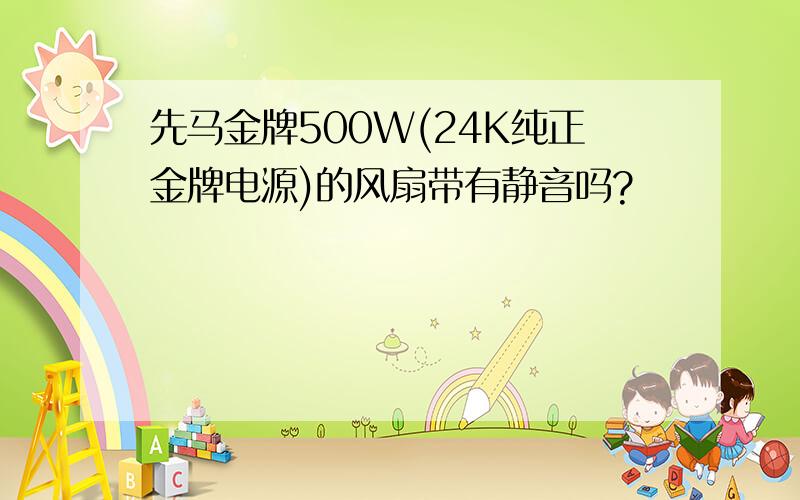 先马金牌500W(24K纯正金牌电源)的风扇带有静音吗?

A
B C